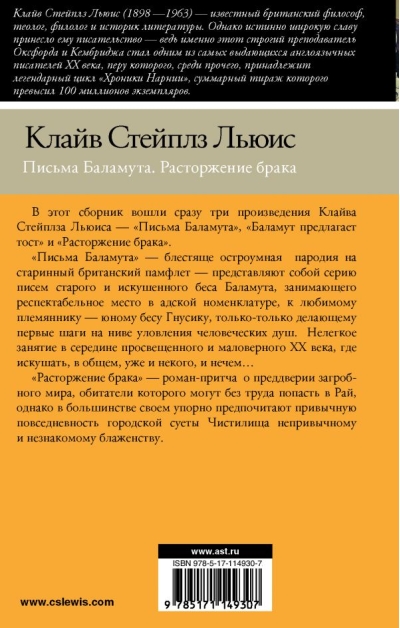 Клайв Стейплз Льюис (1898 —1963) — известный британский философ, теолог, филолог и историк литературы. Однако истинно широкую славу принесло ему писательство — ведь именно этот строгий преподаватель Оксфорда и Кембриджа стал одним из самых выдающихся англоязычных писателей XX века, перу которого, среди прочего, принадлежит легендарный цикл «Хроники Нарнии», суммарный тираж которого превысил 100 миллионов экземпляров.

Клайв Стейплз Льюис

Письма Баламута. Расторжение брака

В этот сборник вошли сразу три произведения Клайва Стейплза Льюиса — «Письма Баламута», «Баламут предлагает тост» и «Расторжение брака».

«Письма Баламута» — блестяще остроумная пародия на старинный британский памфлет — представляют собой серию писем старого и искушенного беса Баламута, занимающего респектабельное место в адской номенклатуре, к любимому племяннику — юному бесу Гнусику, только-только делающему первые шаги на ниве уловления человеческих душ. Нелегкое занятие в середине просвещенного и маловерного XX века, где искушать, в общем, уже и некого, и нечем…

«Расторжение брака» — роман-притча о преддверии загробного мира, обитатели которого могут без труда попасть в Рай, однако в большинстве своем упорно предпочитают привычную повседневность городской суеты Чистилища непривычному и незнакомому блаженству.

www.ast.ru

ISBN 978-5-17-114930-7

9 785171 149307

www.cslewis.com